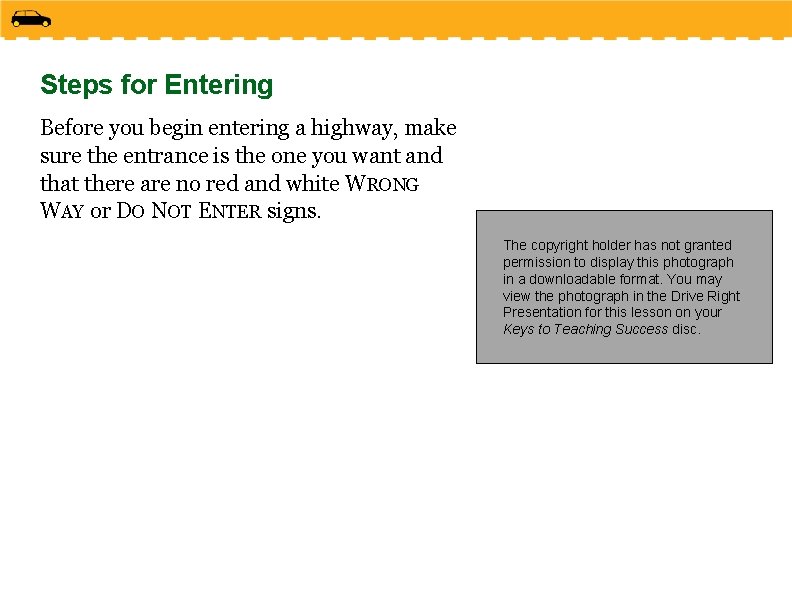 Steps for Entering

Before you begin entering a highway, make sure the entrance is the one you want and that there are no red and white WRONG WAY or DO NOT ENTER signs.

The copyright holder has not granted permission to display this photograph in a downloadable format. You may view the photograph in the Drive Right Presentation for this lesson on your Keys to Teaching Success disc.